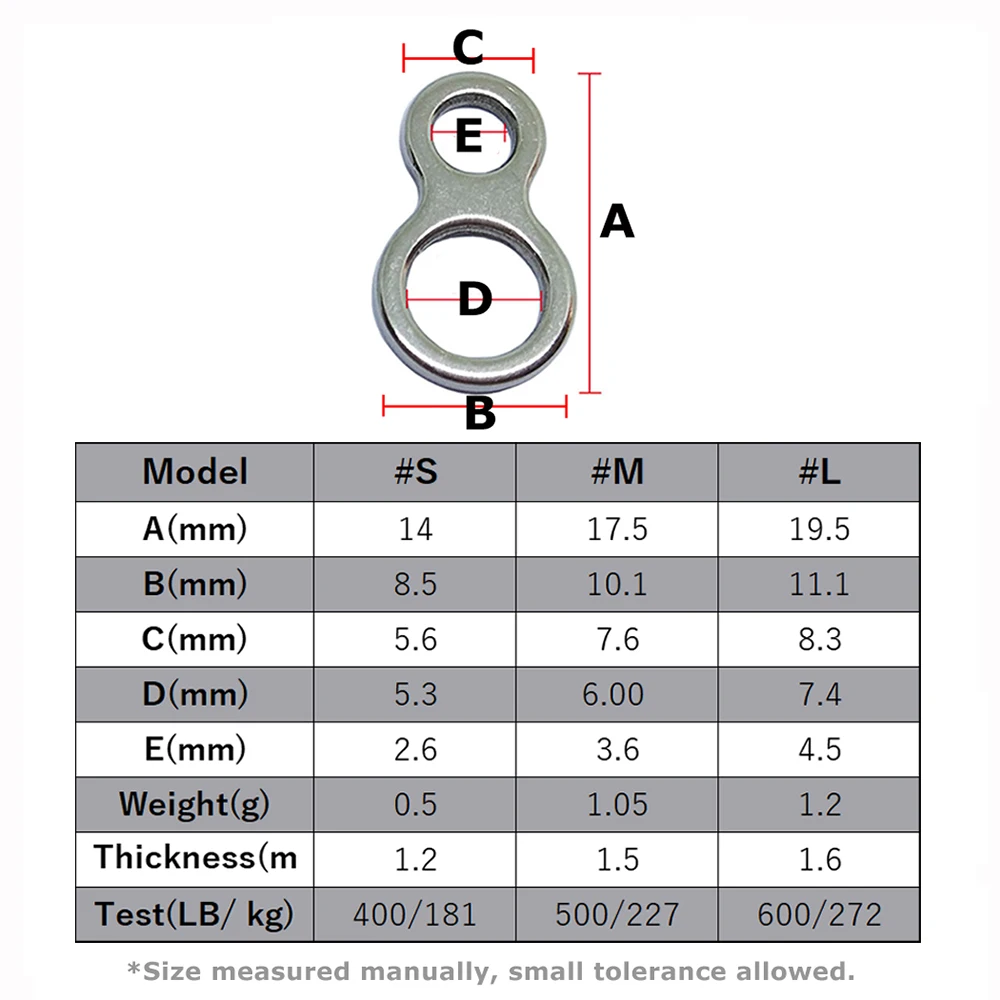 C
E
A
D
B

| Model | #S | #M | #L |
|---|---|---|---|
| A(mm) | 14 | 17.5 | 19.5 |
| B(mm) | 8.5 | 10.1 | 11.1 |
| C(mm) | 5.6 | 7.6 | 8.3 |
| D(mm) | 5.3 | 6.00 | 7.4 |
| E(mm) | 2.6 | 3.6 | 4.5 |
| Weight(g) | 0.5 | 1.05 | 1.2 |
| Thickness(m | 1.2 | 1.5 | 1.6 |
| Test(LB/ kg) | 400/181 | 500/227 | 600/272 |

*Size measured manually, small tolerance allowed.